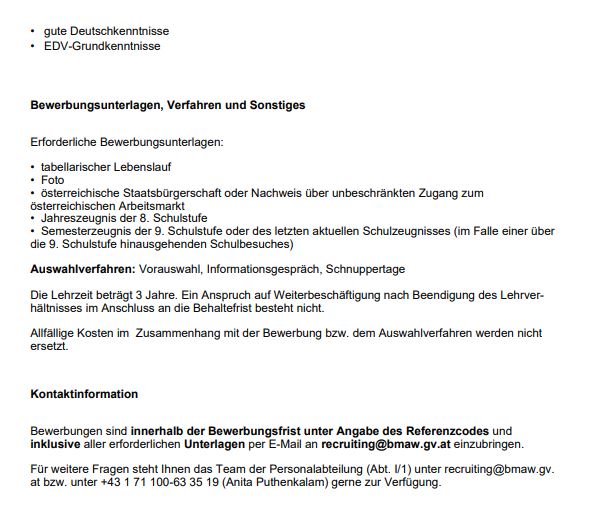 • gute Deutschkenntnisse
• EDV-Grundkenntnisse

Bewerbungsunterlagen, Verfahren und Sonstiges

Erforderliche Bewerbungsunterlagen:

• tabellarischer Lebenslauf
• Foto
• österreichische Staatsbürgerschaft oder Nachweis über unbeschränkten Zugang zum österreichischen Arbeitsmarkt
• Jahreszeugnis der 8. Schulstufe
• Semesterzeugnis der 9. Schulstufe oder des letzten aktuellen Schulzeugnisses (im Falle einer über die 9. Schulstufe hinausgehenden Schulbesuches)

Auswahlverfahren: Vorauswahl, Informationsgespräch, Schnuppertage

Die Lehrzeit beträgt 3 Jahre. Ein Anspruch auf Weiterbeschäftigung nach Beendigung des Lehrverhältnisses im Anschluss an die Behaltefrist besteht nicht.

Allfällige Kosten im Zusammenhang mit der Bewerbung bzw. dem Auswahlverfahren werden nicht ersetzt.

Kontaktinformation

Bewerbungen sind innerhalb der Bewerbungsfrist unter Angabe des Referenzcodes und inklusive aller erforderlichen Unterlagen per E-Mail an recruiting@bmaw.gv.at einzubringen.

Für weitere Fragen steht Ihnen das Team der Personalabteilung (Abt. I/1) unter recruiting@bmaw.gv.at bzw. unter +43 1 71 100-63 35 19 (Anita Puthenkalam) gerne zur Verfügung.